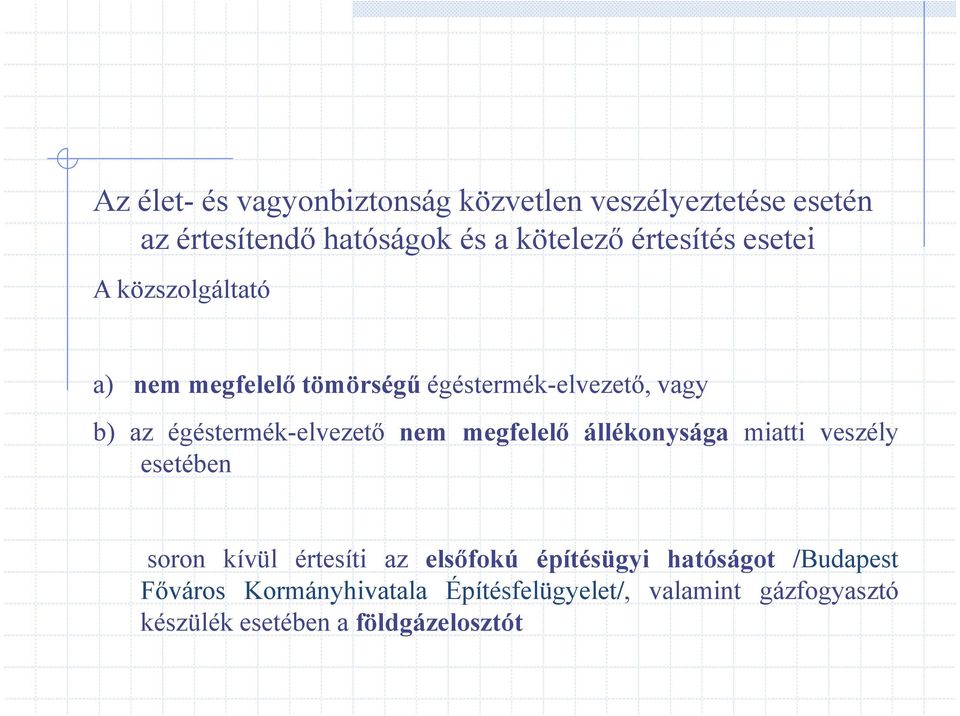 Az élet- és vagyonbiztonság közvetlen veszélyeztetése esetén az értesítendő hatóságok és a kötelező értesítés esetei

A közszolgáltató

a) nem megfelelő tömörségű égéstermék-elvezető, vagy

b) az égéstermék-elvezető nem megfelelő állékonysága miatti veszély esetében

soron kívül értesíti az elsőfokú építésügyi hatóságot /Budapest Főváros Kormányhivatala Építésfelügyelet/, valamint gázfogyasztó készülék esetében a földgázelosztót